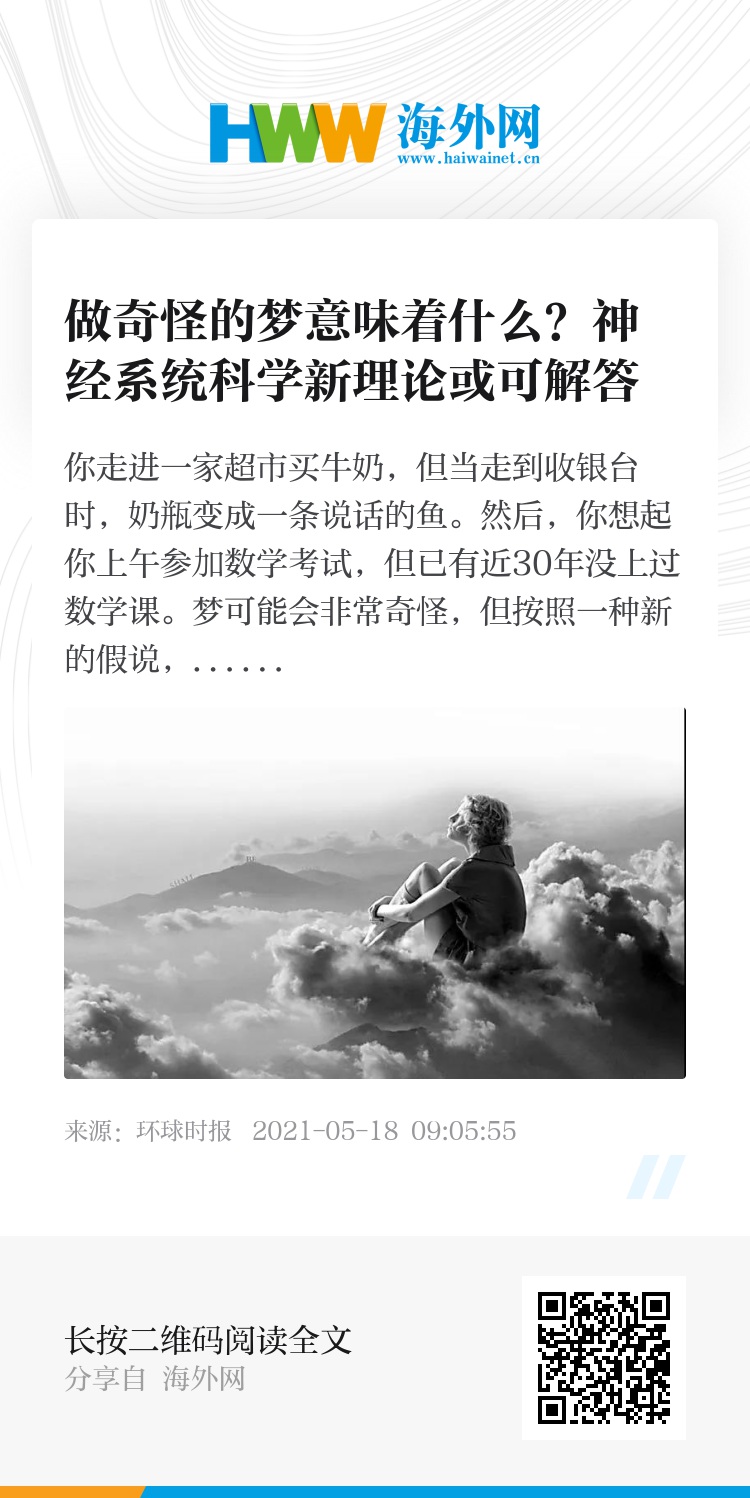 HWW 海外网
www.haiwainet.cn

做奇怪的梦意味着什么？神经系统科学新理论或可解答

你走进一家超市买牛奶，但当走到收银台时，奶瓶变成一条说话的鱼。然后，你想起你上午参加数学考试，但已有近30年没上过数学课。梦可能会非常奇怪，但按照一种新的假说，......

来源：环球时报 2021-05-18 09:05:55

长按二维码阅读全文
分享自 海外网